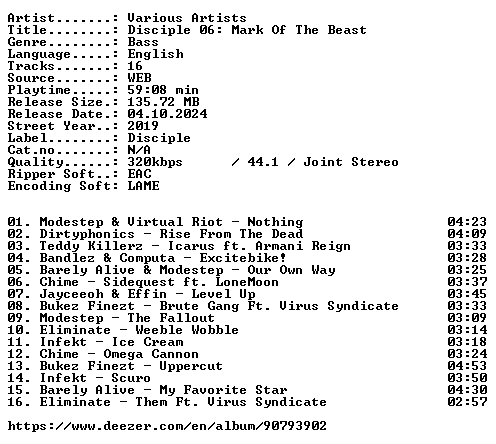 Artist.......: Various Artists
Title........: Disciple 06: Mark Of The Beast
Genre........: Bass
Language.....: English
Tracks.......: 16
Source.......: WEB
Playtime.....: 59:08 min
Release Size.: 135.72 MB
Release Date.: 04.10.2024
Street Year..: 2019
Label........: Disciple
Cat.no.......: N/A
Quality......: 320kbps / 44.1 / Joint Stereo
Ripper Soft..: EAC
Encoding Soft: LAME

01. Modestep & Virtual Riot - Nothing 04:23
02. Dirtyphonics - Rise From The Dead 04:09
03. Teddy Killerz - Icarus ft. Armani Reign 03:33
04. Bandlez & Computa - Excitebike! 03:28
05. Barely Alive & Modestep - Our Own Way 03:25
06. Chime - Sidequest ft. LoneMoon 03:37
07. Jayceeoh & Effin - Level Up 03:45
08. Bukez Finezt - Brute Gang Ft. Virus Syndicate 03:33
09. Modestep - The Fallout 03:09
10. Eliminate - Weeble Wobble 03:14
11. Infekt - Ice Cream 03:18
12. Chime - Omega Cannon 03:24
13. Bukez Finezt - Uppercut 04:53
14. Infekt - Scuro 03:50
15. Barely Alive - My Favorite Star 04:30
16. Eliminate - Them Ft. Virus Syndicate 02:57

https://www.deezer.com/en/album/90793902